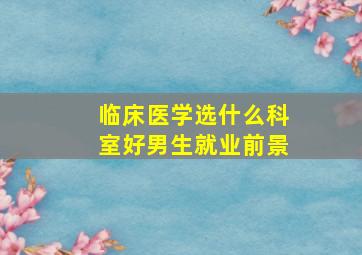 临床医学选什么科室好男生就业前景